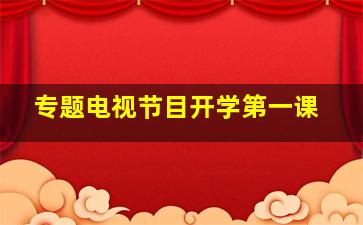 专题电视节目开学第一课